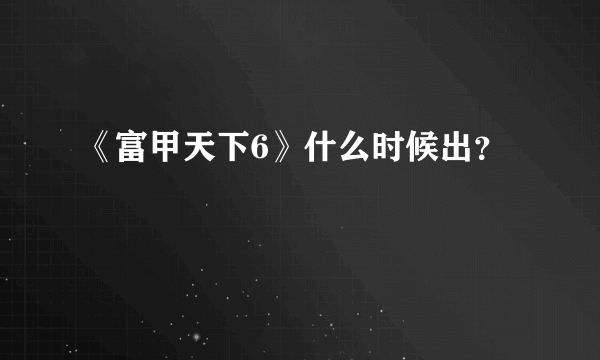 《富甲天下6》什么时候出?